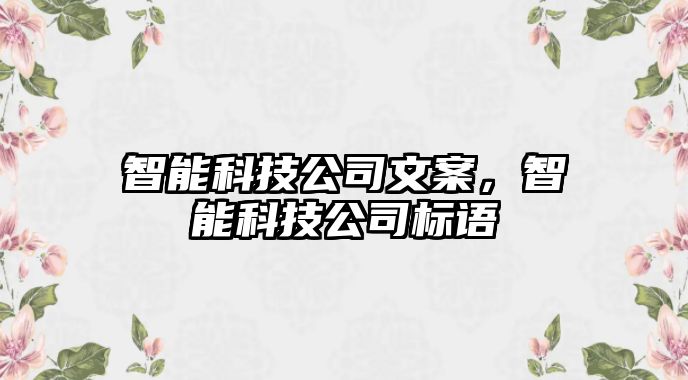 智能科技公司文案，智能科技公司标语